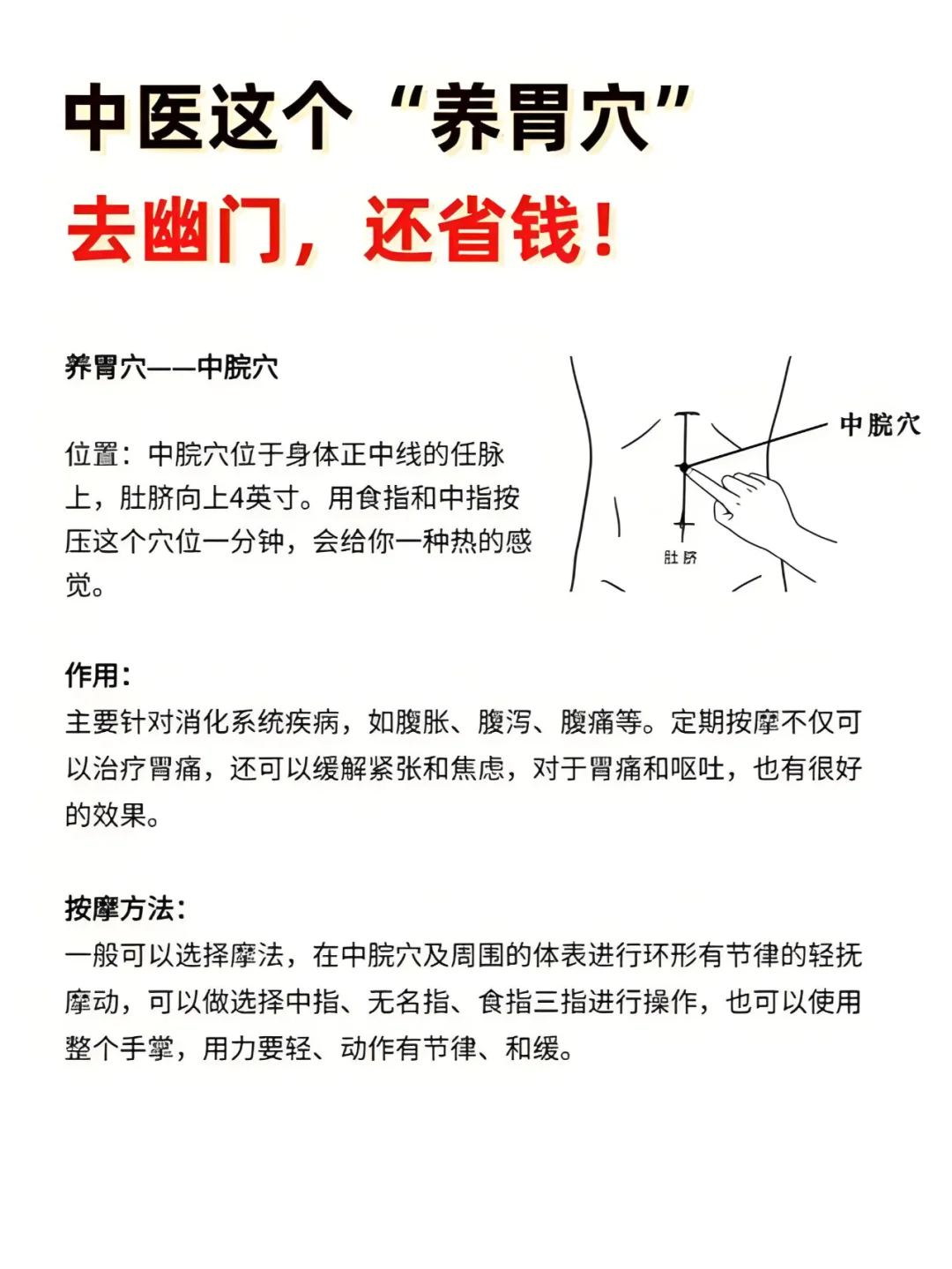 中医这个“养胃穴”

去幽门，还省钱！

养胃穴——中脘穴

位置：中脘穴位于身体正中线的任脉上，肚脐向上4英寸。用食指和中指按压这个穴位一分钟，会给你一种热的感觉。

中脘穴

肚脐

作用：
主要针对消化系统疾病，如腹胀、腹泻、腹痛等。定期按摩不仅可以治疗胃痛，还可以缓解紧张和焦虑，对于胃痛和呕吐，也有很好的效果。

按摩方法：
一般可以选择摩法，在中脘穴及周围的体表进行环形有节律的轻抚摩动，可以做选择中指、无名指、食指三指进行操作，也可以使用整个手掌，用力要轻、动作有节律、和缓。